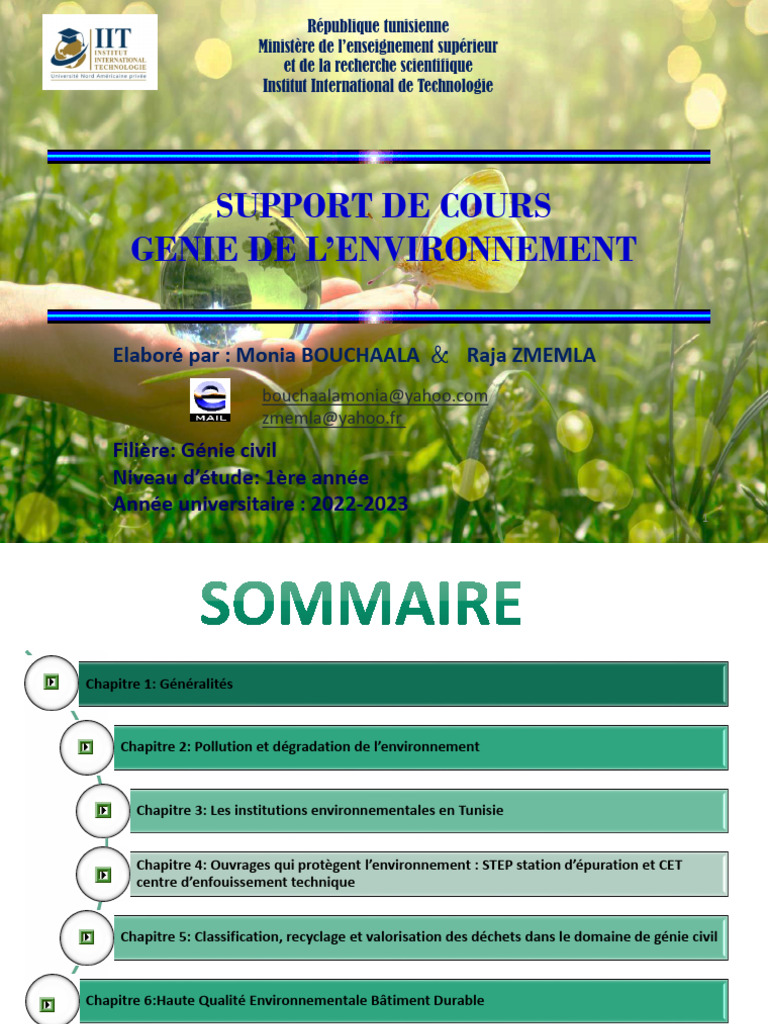 IIT
INSTITUT INTERNATIONAL TECHNOLOGIE
Université Nord Américaine privée

République tunisienne
Ministère de l'enseignement supérieur
et de la recherche scientifique
Institut International de Technologie

SUPPORT DE COURS
GENIE DE L'ENVIRONNEMENT

Elaboré par : Monia BOUCHAALA & Raja ZMEMLA

MAIL
bouchaalamonia@yahoo.com
zmemla@yahoo.fr

Filière: Génie civil
Niveau d'étude: 1ère année
Année universitaire : 2022-2023

SOMMAIRE

Chapitre 1: Généralités

Chapitre 2: Pollution et dégradation de l'environnement

Chapitre 3: Les institutions environnementales en Tunisie

Chapitre 4: Ouvrages qui protègent l'environnement : STEP station d'épuration et CET centre d'enfouissement technique

Chapitre 5: Classification, recyclage et valorisation des déchets dans le domaine de génie civil

Chapitre 6:Haute Qualité Environnementale Bâtiment Durable